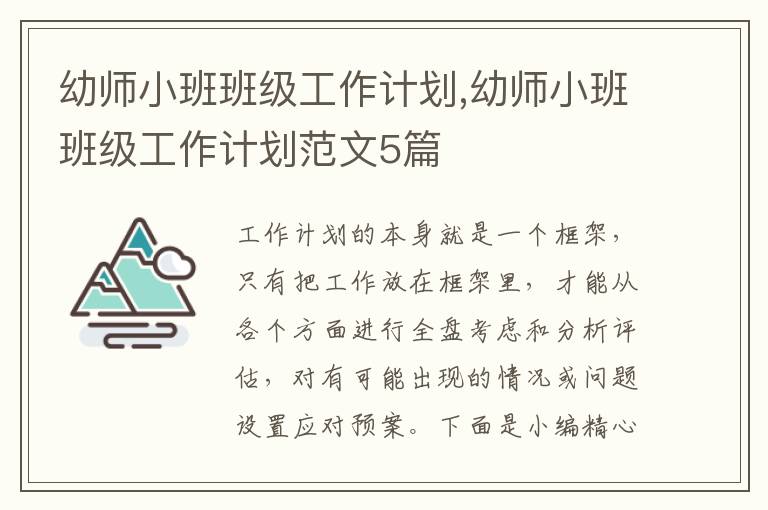 幼师小班班级工作计划,幼师小班班级工作计划范文5篇

工作计划的本身就是一个框架，只有把工作放在框架里，才能从各个方面进行全盘考虑和分析评估，对有可能出现的情况或问题设置应对预案。下面是小编精心